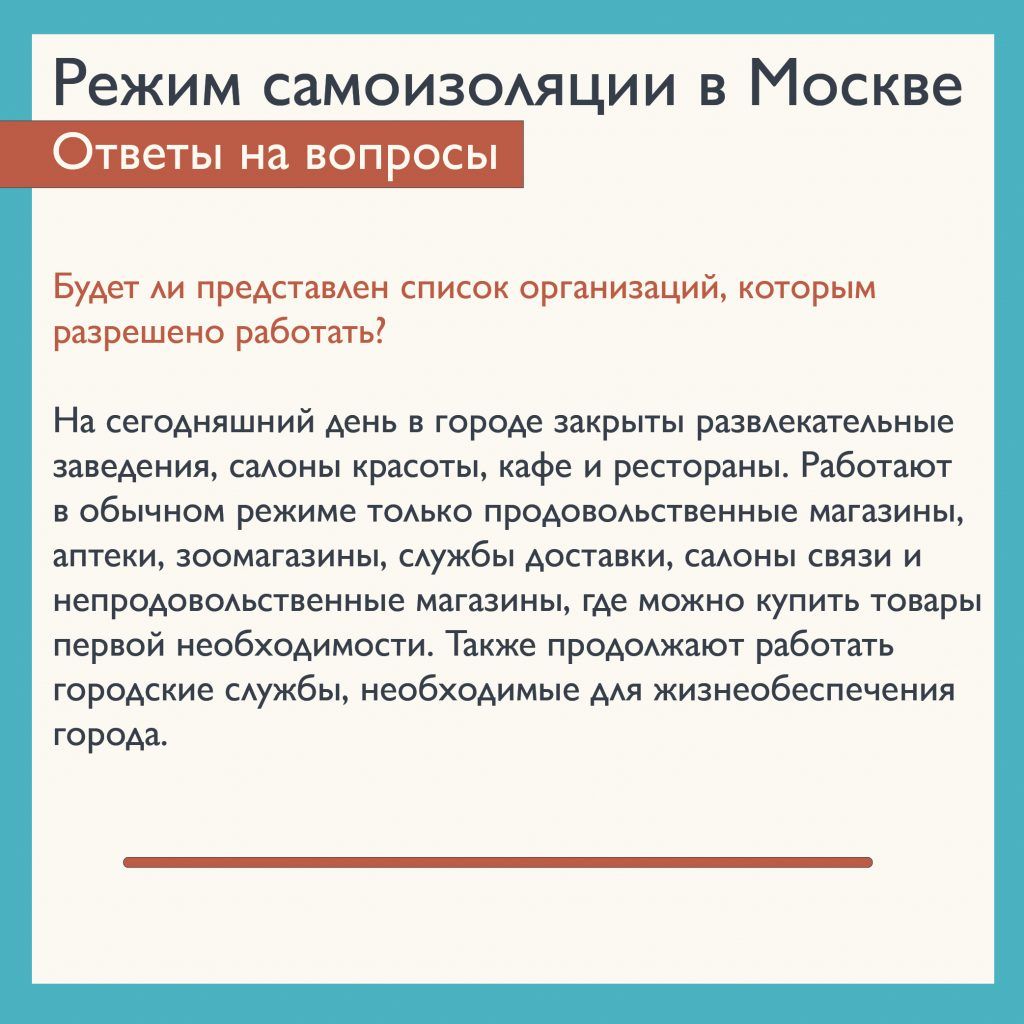 Режим самоизоляции в Москве
Ответы на вопросы

Будет ли представлен список организаций, которым разрешено работать?

На сегодняшний день в городе закрыты развлекательные заведения, салоны красоты, кафе и рестораны. Работают в обычном режиме только продовольственные магазины, аптеки, зоомагазины, службы доставки, салоны связи и непродовольственные магазины, где можно купить товары первой необходимости. Также продолжают работать городские службы, необходимые для жизнеобеспечения города.